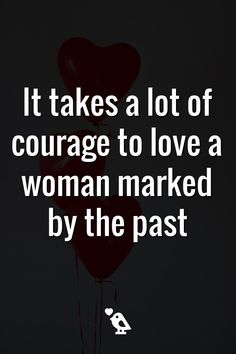 It takes a lot of courage to love a woman marked by the past